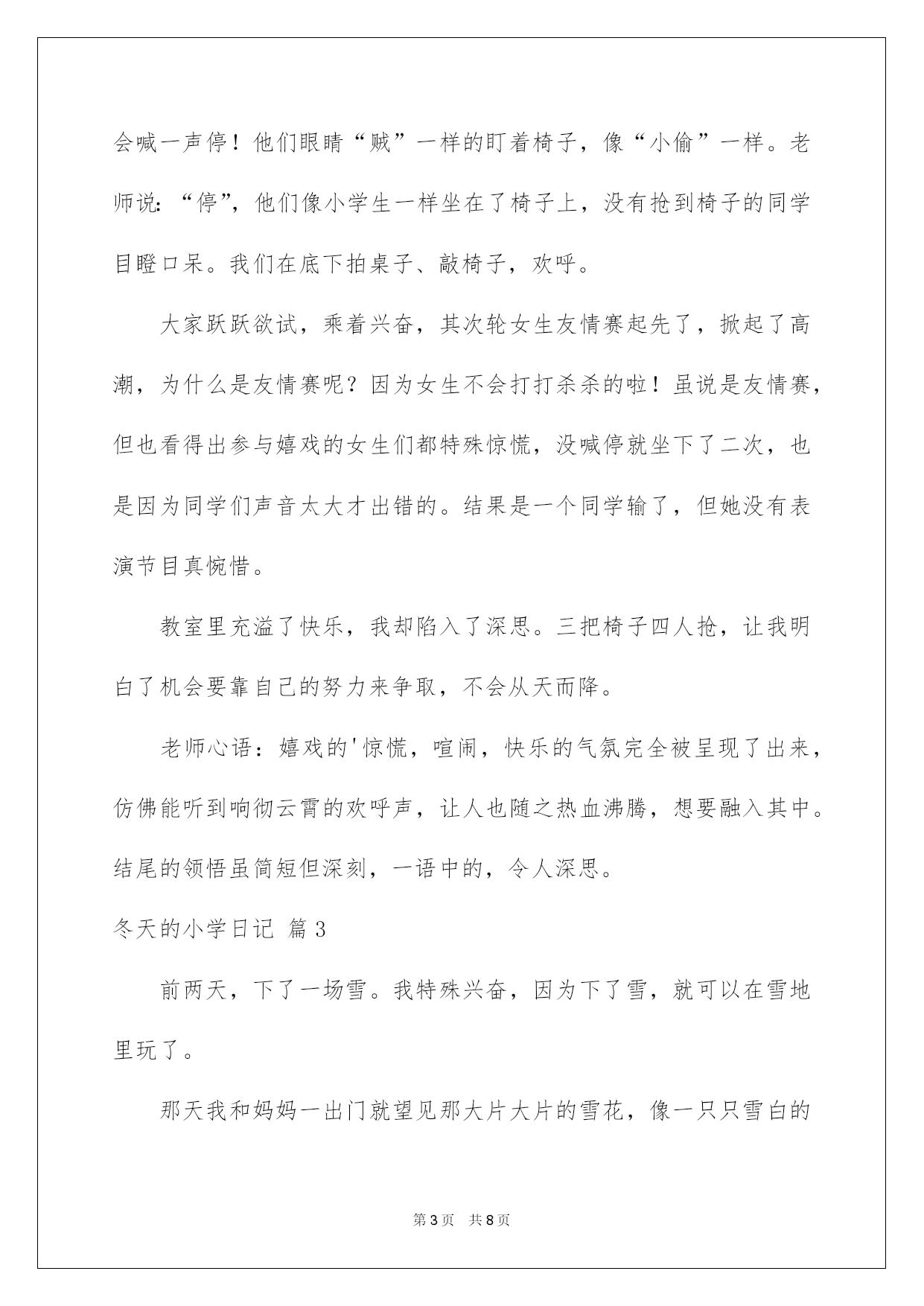 会喊一声停！他们眼睛“贼”一样的盯着椅子，像“小偷”一样。老师说：“停”，他们像小学生一样坐在了椅子上，没有抢到椅子的同学目瞪口呆。我们在底下拍桌子、敲椅子，欢呼。

大家跃跃欲试，乘着兴奋，其次轮女生友情赛起先了，掀起了高潮，为什么是友情赛呢？因为女生不会打打杀杀的啦！虽说是友情赛，但也看得出参与嬉戏的女生们都特殊惊慌，没喊停就坐下了二次，也是因为同学们声音太大才出错的。结果是一个同学输了，但她没有表演节目真惋惜。

教室里充溢了快乐，我却陷入了深思。三把椅子四人抢，让我明白了机会要靠自己的努力来争取，不会从天而降。

老师心语：嬉戏的'惊慌，喧闹，快乐的气氛完全被呈现了出来，仿佛能听到响彻云霄的欢呼声，让人也随之热血沸腾，想要融入其中。结尾的领悟虽简短但深刻，一语中的，令人深思。

冬天的小学日记 篇3

前两天，下了一场雪。我特殊兴奋，因为下了雪，就可以在雪地里玩了。

那天我和妈妈一出门就望见那大片大片的雪花，像一只只雪白的

第3页 共8页